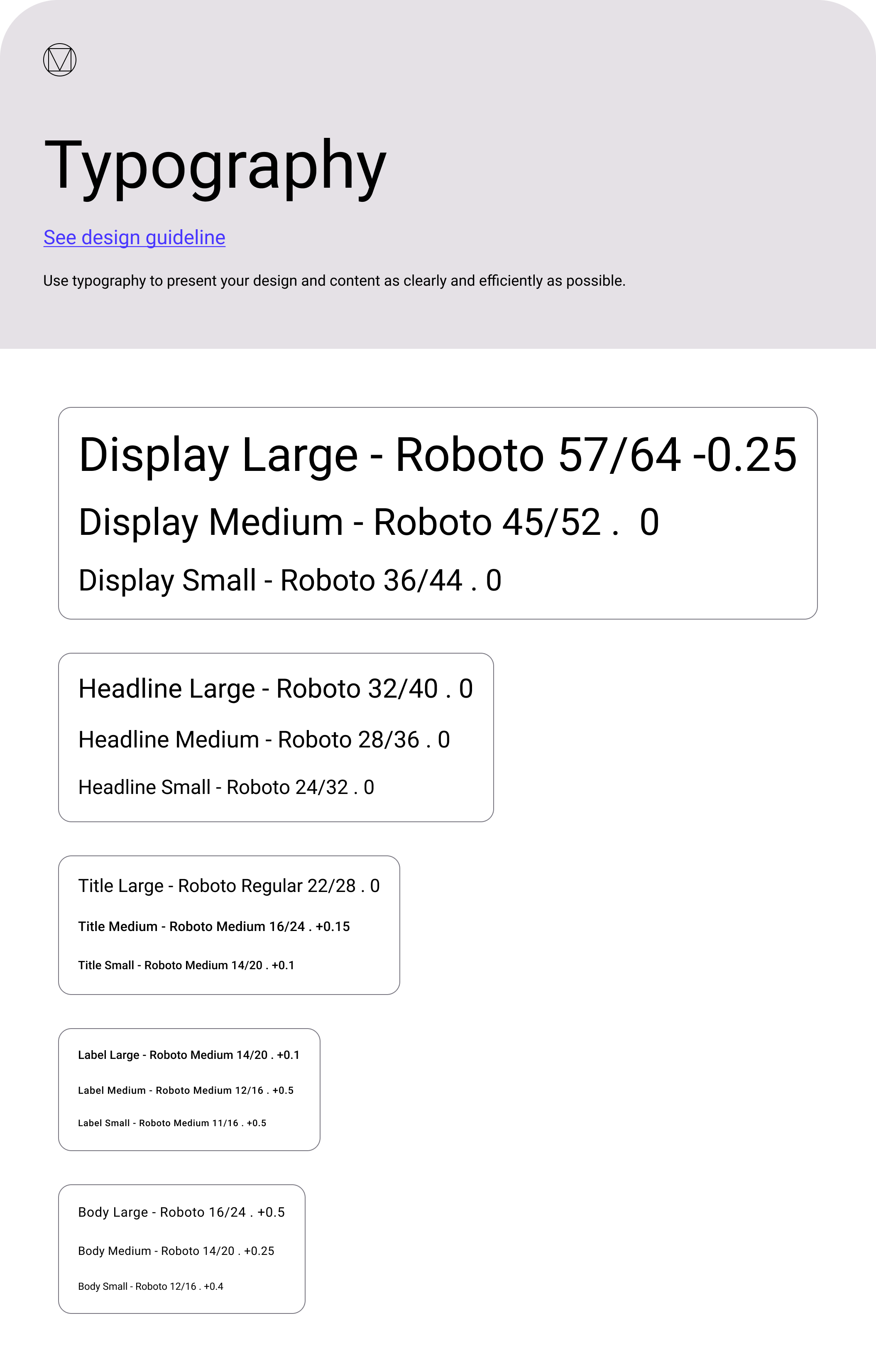 Typography

See design guideline

Use typography to present your design and content as clearly and efficiently as possible.

Display Large - Roboto 57/64 -0.25

Display Medium - Roboto 45/52 . 0

Display Small - Roboto 36/44 . 0

Headline Large - Roboto 32/40 . 0

Headline Medium - Roboto 28/36 . 0

Headline Small - Roboto 24/32 . 0

Title Large - Roboto Regular 22/28 . 0

Title Medium - Roboto Medium 16/24 . +0.15

Title Small - Roboto Medium 14/20 . +0.1

Label Large - Roboto Medium 14/20 . +0.1

Label Medium - Roboto Medium 12/16 . +0.5

Label Small - Roboto Medium 11/16 . +0.5

Body Large - Roboto 16/24 . +0.5

Body Medium - Roboto 14/20 . +0.25

Body Small - Roboto 12/16 . +0.4